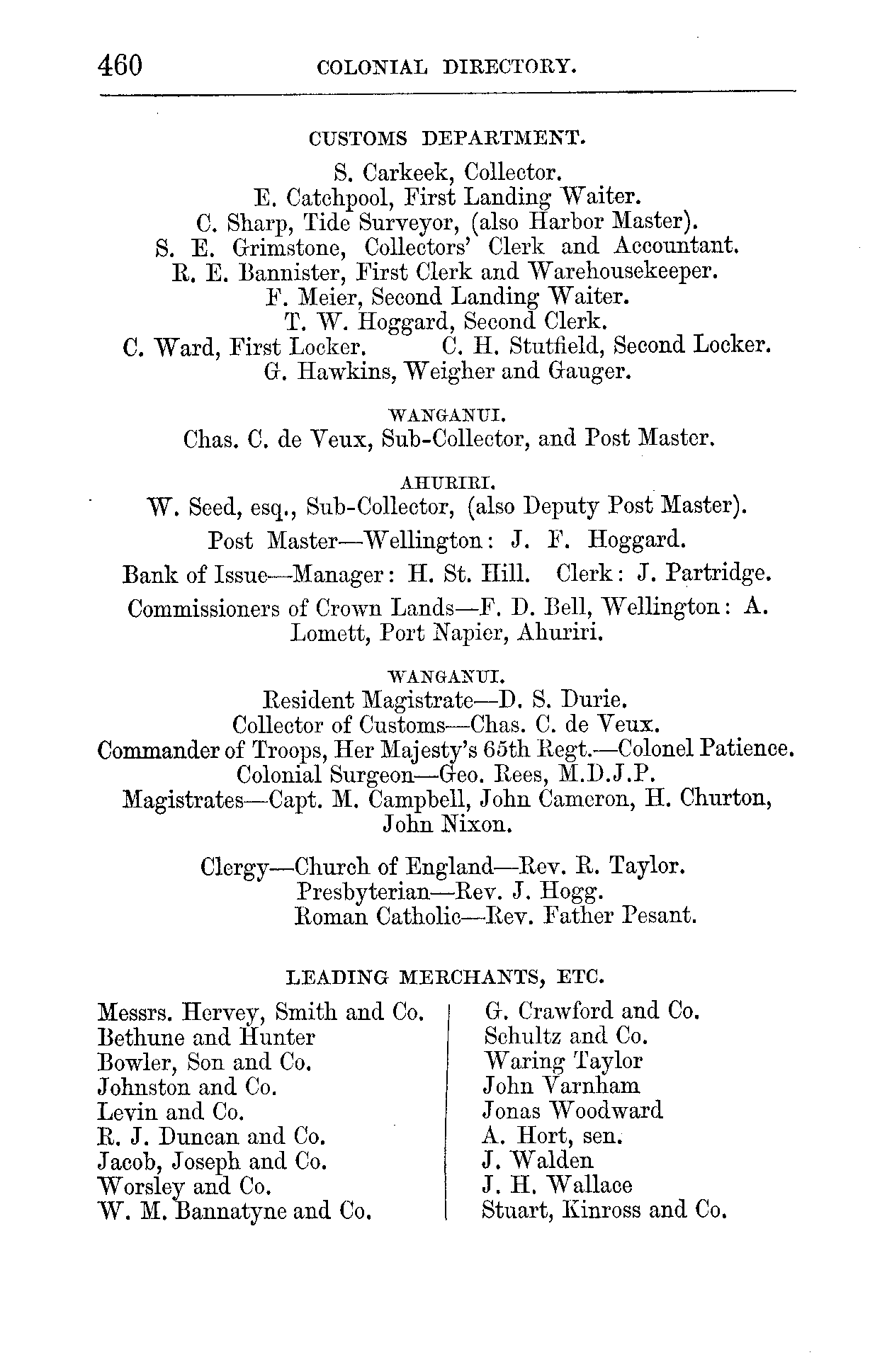 460 COLONIAL DIRECTORY.

CUSTOMS DEPARTMENT.

S. Carkeek, Collector.
E. Catchpool, First Landing Waiter.
C. Sharp, Tide Surveyor, (also Harbor Master).
S. E. Grimstone, Collectors' Clerk and Accountant.
R. E. Bannister, First Clerk and Warehousekeeper.
F. Meier, Second Landing Waiter.
T. W. Hoggard, Second Clerk.
C. Ward, First Locker. C. H. Stutfield, Second Locker.
G. Hawkins, Weigher and Gauger.

WANGANUI.

Chas. C. de Veux, Sub-Collector, and Post Master.

AHURIRI.

W. Seed, esq., Sub-Collector, (also Deputy Post Master).

Post Master—Wellington: J. F. Hoggard.

Bank of Issue—Manager: H. St. Hill. Clerk: J. Partridge.

Commissioners of Crown Lands—F. D. Bell, Wellington: A. Lomett, Port Napier, Ahuriri.

WANGANUI.

Resident Magistrate—D. S. Durie.
Collector of Customs—Chas. C. de Veux.
Commander of Troops, Her Majesty's 65th Regt.—Colonel Patience.
Colonial Surgeon—Geo. Rees, M.D.J.P.
Magistrates—Capt. M. Campbell, John Cameron, H. Churton, John Nixon.

Clergy—Church of England—Rev. R. Taylor.
Presbyterian—Rev. J. Hogg.
Roman Catholic—Rev. Father Pesant.

LEADING MERCHANTS, ETC.

Messrs. Hervey, Smith and Co.
Bethune and Hunter
Bowler, Son and Co.
Johnston and Co.
Levin and Co.
R. J. Duncan and Co.
Jacob, Joseph and Co.
Worsley and Co.
W. M. Bannatyne and Co.

G. Crawford and Co.
Schultz and Co.
Waring Taylor
John Varnham
Jonas Woodward
A. Hort, sen.
J. Walden
J. H. Wallace
Stuart, Kinross and Co.